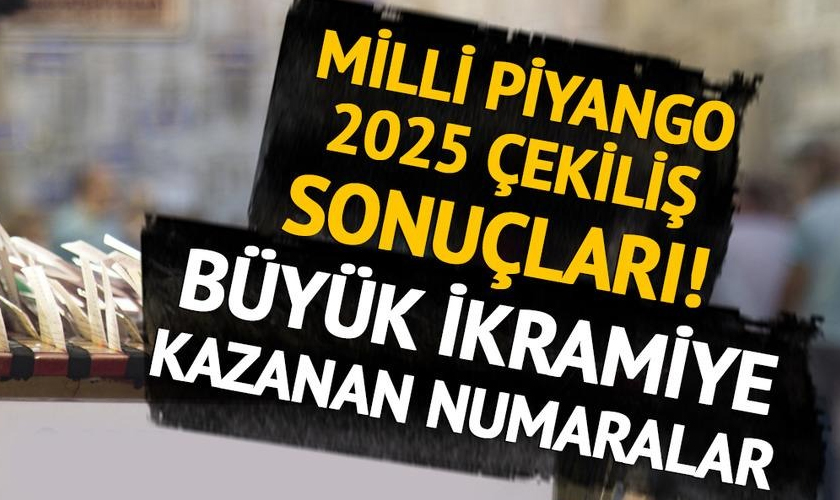 MİLLİ PİYANGO 2025 ÇEKİLİŞ SONUÇLARI!

BÜYÜK İKRAMİYE KAZANAN NUMARALAR